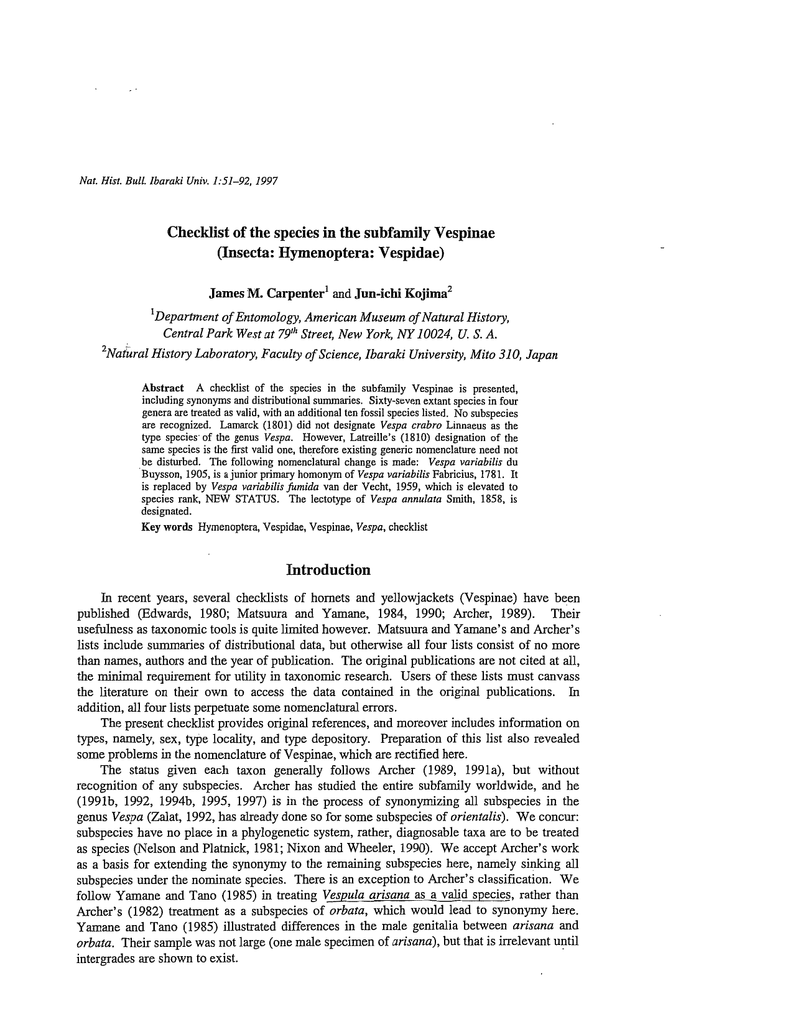 Nat. Hist. Bull. Ibaraki Univ. 1:51–92, 1997

Checklist of the species in the subfamily Vespinae (Insecta: Hymenoptera: Vespidae)

James M. Carpenter$^1$ and Jun-ichi Kojima$^2$

$^1$Department of Entomology, American Museum of Natural History, Central Park West at 79$^{th}$ Street, New York, NY 10024, U. S. A.
$^2$Natural History Laboratory, Faculty of Science, Ibaraki University, Mito 310, Japan

Abstract A checklist of the species in the subfamily Vespinae is presented, including synonyms and distributional summaries. Sixty-seven extant species in four genera are treated as valid, with an additional ten fossil species listed. No subspecies are recognized. Lamarck (1801) did not designate Vespa crabro Linnaeus as the type species of the genus Vespa. However, Latreille's (1810) designation of the same species is the first valid one, therefore existing generic nomenclature need not be disturbed. The following nomenclatural change is made: Vespa variabilis du Buysson, 1905, is a junior primary homonym of Vespa variabilis Fabricius, 1781. It is replaced by Vespa variabilis fumida van der Vecht, 1959, which is elevated to species rank, NEW STATUS. The lectotype of Vespa annulata Smith, 1858, is designated.

Key words Hymenoptera, Vespidae, Vespinae, Vespa, checklist

Introduction

In recent years, several checklists of hornets and yellowjackets (Vespinae) have been published (Edwards, 1980; Matsuura and Yamane, 1984, 1990; Archer, 1989). Their usefulness as taxonomic tools is quite limited however. Matsuura and Yamane's and Archer's lists include summaries of distributional data, but otherwise all four lists consist of no more than names, authors and the year of publication. The original publications are not cited at all, the minimal requirement for utility in taxonomic research. Users of these lists must canvass the literature on their own to access the data contained in the original publications. In addition, all four lists perpetuate some nomenclatural errors.

The present checklist provides original references, and moreover includes information on types, namely, sex, type locality, and type depository. Preparation of this list also revealed some problems in the nomenclature of Vespinae, which are rectified here.

The status given each taxon generally follows Archer (1989, 1991a), but without recognition of any subspecies. Archer has studied the entire subfamily worldwide, and he (1991b, 1992, 1994b, 1995, 1997) is in the process of synonymizing all subspecies in the genus Vespa (Zalat, 1992, has already done so for some subspecies of orientalis). We concur: subspecies have no place in a phylogenetic system, rather, diagnosable taxa are to be treated as species (Nelson and Platnick, 1981; Nixon and Wheeler, 1990). We accept Archer's work as a basis for extending the synonymy to the remaining subspecies here, namely sinking all subspecies under the nominate species. There is an exception to Archer's classification. We follow Yamane and Tano (1985) in treating Vespula arisana as a valid species, rather than Archer's (1982) treatment as a subspecies of orbata, which would lead to synonymy here. Yamane and Tano (1985) illustrated differences in the male genitalia between arisana and orbata. Their sample was not large (one male specimen of arisana), but that is irrelevant until intergrades are shown to exist.